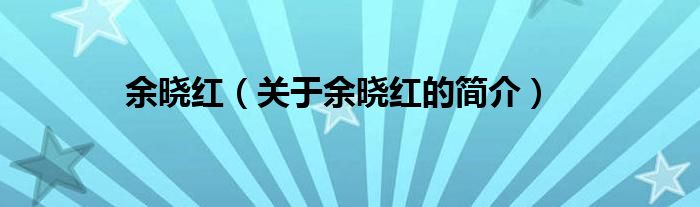 余晓红（关于余晓红的简介）